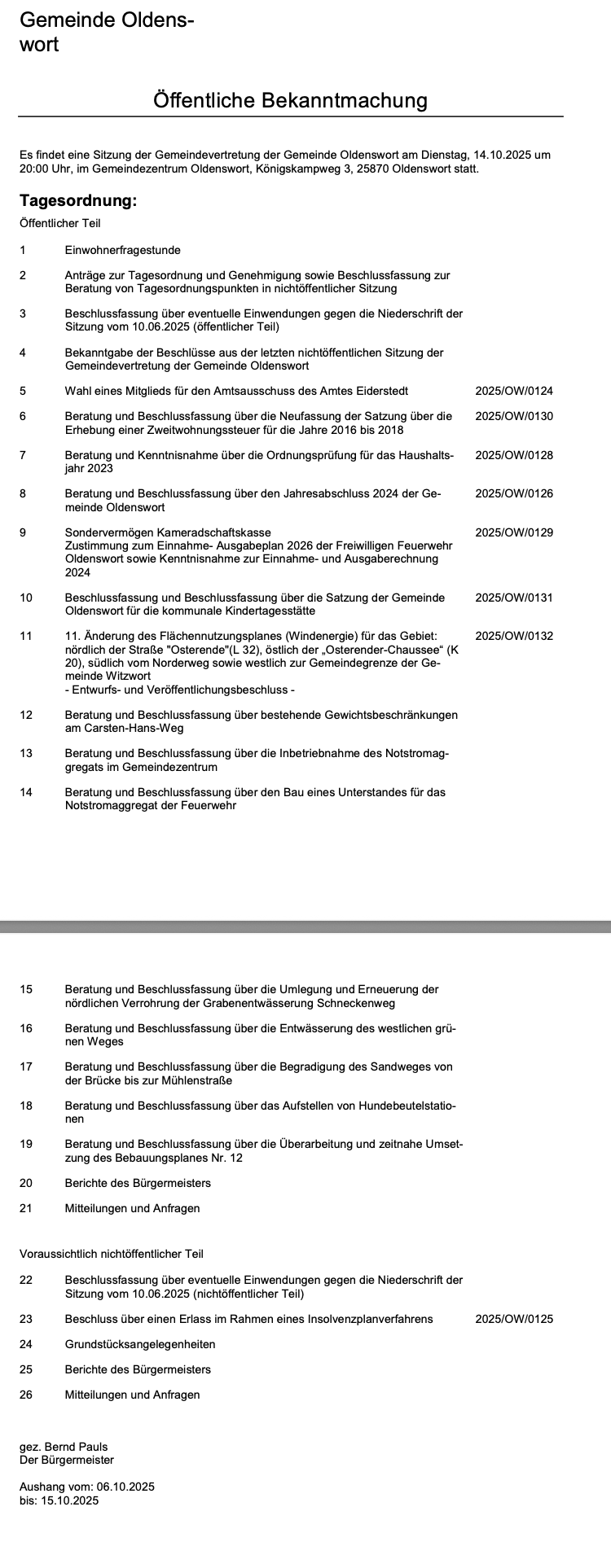 Gemeinde Oldenswort

Öffentliche Bekanntmachung

Es findet eine Sitzung der Gemeindevertretung der Gemeinde Oldenswort am Dienstag, 14.10.2025 um 20:00 Uhr, im Gemeindezentrum Oldenswort, Königskampweg 3, 25870 Oldenswort statt.

Tagesordnung:

Öffentlicher Teil

1 Einwohnerfragestunde

2 Anträge zur Tagesordnung und Genehmigung sowie Beschlussfassung zur Beratung von Tagesordnungspunkten in nichtöffentlicher Sitzung

3 Beschlussfassung über eventuelle Einwendungen gegen die Niederschrift der Sitzung vom 10.06.2025 (öffentlicher Teil)

4 Bekanntgabe der Beschlüsse aus der letzten nichtöffentlichen Sitzung der Gemeindevertretung der Gemeinde Oldenswort

5 Wahl eines Mitglieds für den Amtsausschuss des Amtes Eiderstedt 2025/OW/0124

6 Beratung und Beschlussfassung über die Neufassung der Satzung über die Erhebung einer Zweitwohnungssteuer für die Jahre 2016 bis 2018 2025/OW/0130

7 Beratung und Kenntnisnahme über die Ordnungsprüfung für das Haushaltsjahr 2023 2025/OW/0128

8 Beratung und Beschlussfassung über den Jahresabschluss 2024 der Gemeinde Oldenswort 2025/OW/0126

9 Sondervermögen Kameradschaftskasse
Zustimmung zum Einnahme- Ausgabeplan 2026 der Freiwilligen Feuerwehr Oldenswort sowie Kenntnisnahme zur Einnahme- und Ausgaberechnung 2024 2025/OW/0129

10 Beschlussfassung und Beschlussfassung über die Satzung der Gemeinde Oldenswort für die kommunale Kindertagesstätte 2025/OW/0131

11 11. Änderung des Flächennutzungsplanes (Windenergie) für das Gebiet: nördlich der Straße "Osterende"(L 32), östlich der „Osterender-Chaussee“ (K 20), südlich vom Norderweg sowie westlich zur Gemeindegrenze der Gemeinde Witzwort
- Entwurfs- und Veröffentlichungsbeschluss - 2025/OW/0132

12 Beratung und Beschlussfassung über bestehende Gewichtsbeschränkungen am Carsten-Hans-Weg

13 Beratung und Beschlussfassung über die Inbetriebnahme des Notstromaggregats im Gemeindezentrum

14 Beratung und Beschlussfassung über den Bau eines Unterstandes für das Notstromaggregat der Feuerwehr

15 Beratung und Beschlussfassung über die Umlegung und Erneuerung der nördlichen Verrohrung der Grabenentwässerung Schneckenweg

16 Beratung und Beschlussfassung über die Entwässerung des westlichen grünen Weges

17 Beratung und Beschlussfassung über die Begradigung des Sandweges von der Brücke bis zur Mühlenstraße

18 Beratung und Beschlussfassung über das Aufstellen von Hundebeutelstationen

19 Beratung und Beschlussfassung über die Überarbeitung und zeitnahe Umsetzung des Bebauungsplanes Nr. 12

20 Berichte des Bürgermeisters

21 Mitteilungen und Anfragen

Voraussichtlich nichtöffentlicher Teil

22 Beschlussfassung über eventuelle Einwendungen gegen die Niederschrift der Sitzung vom 10.06.2025 (nichtöffentlicher Teil)

23 Beschluss über einen Erlass im Rahmen eines Insolvenzplanverfahrens 2025/OW/0125

24 Grundstücksangelegenheiten

25 Berichte des Bürgermeisters

26 Mitteilungen und Anfragen

gez. Bernd Pauls
Der Bürgermeister

Aushang vom: 06.10.2025
bis: 15.10.2025